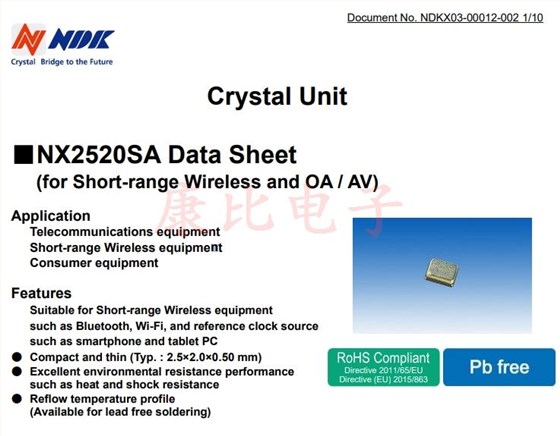 Document No. NDKX03-00012-002 1/10

NDK
Crystal Bridge to the Future

Crystal Unit

■NX2520SA Data Sheet
(for Short-range Wireless and OA / AV)

康比电子

Application
Telecommunications equipment
Short-range Wireless equipment
Consumer equipment

Features
Suitable for Short-range Wireless equipment such as Bluetooth, Wi-Fi, and reference clock source such as smartphone and tablet PC
● Compact and thin (Typ. : 2.5×2.0×0.50 mm)
● Excellent environmental resistance performance such as heat and shock resistance
● Reflow temperature profile (Available for lead free soldering)

RoHS Compliant
Directive 2011/65/EU
Directive (EU) 2015/863

Pb free